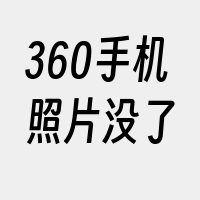 360手机
照片没了